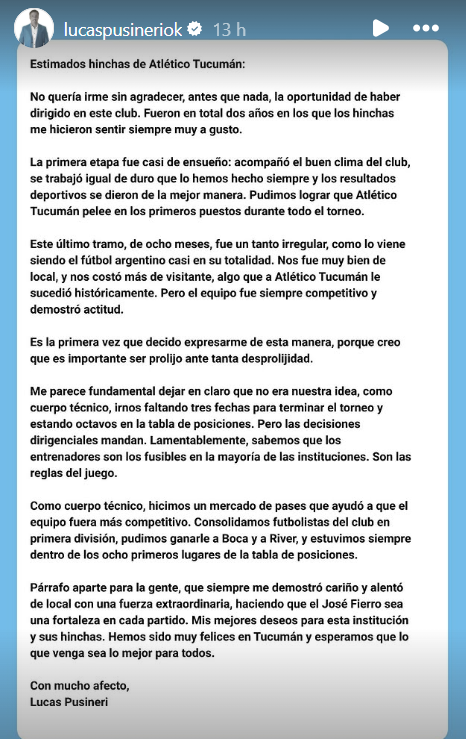 lucaspusineriok 13 h

Estimados hinchas de Atlético Tucumán:

No quería irme sin agradecer, antes que nada, la oportunidad de haber dirigido en este club. Fueron en total dos años en los que los hinchas me hicieron sentir siempre muy a gusto.

La primera etapa fue casi de ensueño: acompañó el buen clima del club, se trabajó igual de duro que lo hemos hecho siempre y los resultados deportivos se dieron de la mejor manera. Pudimos lograr que Atlético Tucumán pelee en los primeros puestos durante todo el torneo.

Este último tramo, de ocho meses, fue un tanto irregular, como lo viene siendo el fútbol argentino casi en su totalidad. Nos fue muy bien de local, y nos costó más de visitante, algo que a Atlético Tucumán le sucedió históricamente. Pero el equipo fue siempre competitivo y demostró actitud.

Es la primera vez que decido expresarme de esta manera, porque creo que es importante ser prolijo ante tanta desprolijidad.

Me parece fundamental dejar en claro que no era nuestra idea, como cuerpo técnico, irnos faltando tres fechas para terminar el torneo y estando octavos en la tabla de posiciones. Pero las decisiones dirigenciales mandan. Lamentablemente, sabemos que los entrenadores son los fusibles en la mayoría de las instituciones. Son las reglas del juego.

Como cuerpo técnico, hicimos un mercado de pases que ayudó a que el equipo fuera más competitivo. Consolidamos futbolistas del club en primera división, pudimos ganarle a Boca y a River, y estuvimos siempre dentro de los ocho primeros lugares de la tabla de posiciones.

Párrafo aparte para la gente, que siempre me demostró cariño y alentó de local con una fuerza extraordinaria, haciendo que el José Fierro sea una fortaleza en cada partido. Mis mejores deseos para esta institución y sus hinchas. Hemos sido muy felices en Tucumán y esperamos que lo que venga sea lo mejor para todos.

Con mucho afecto,
Lucas Pusineri